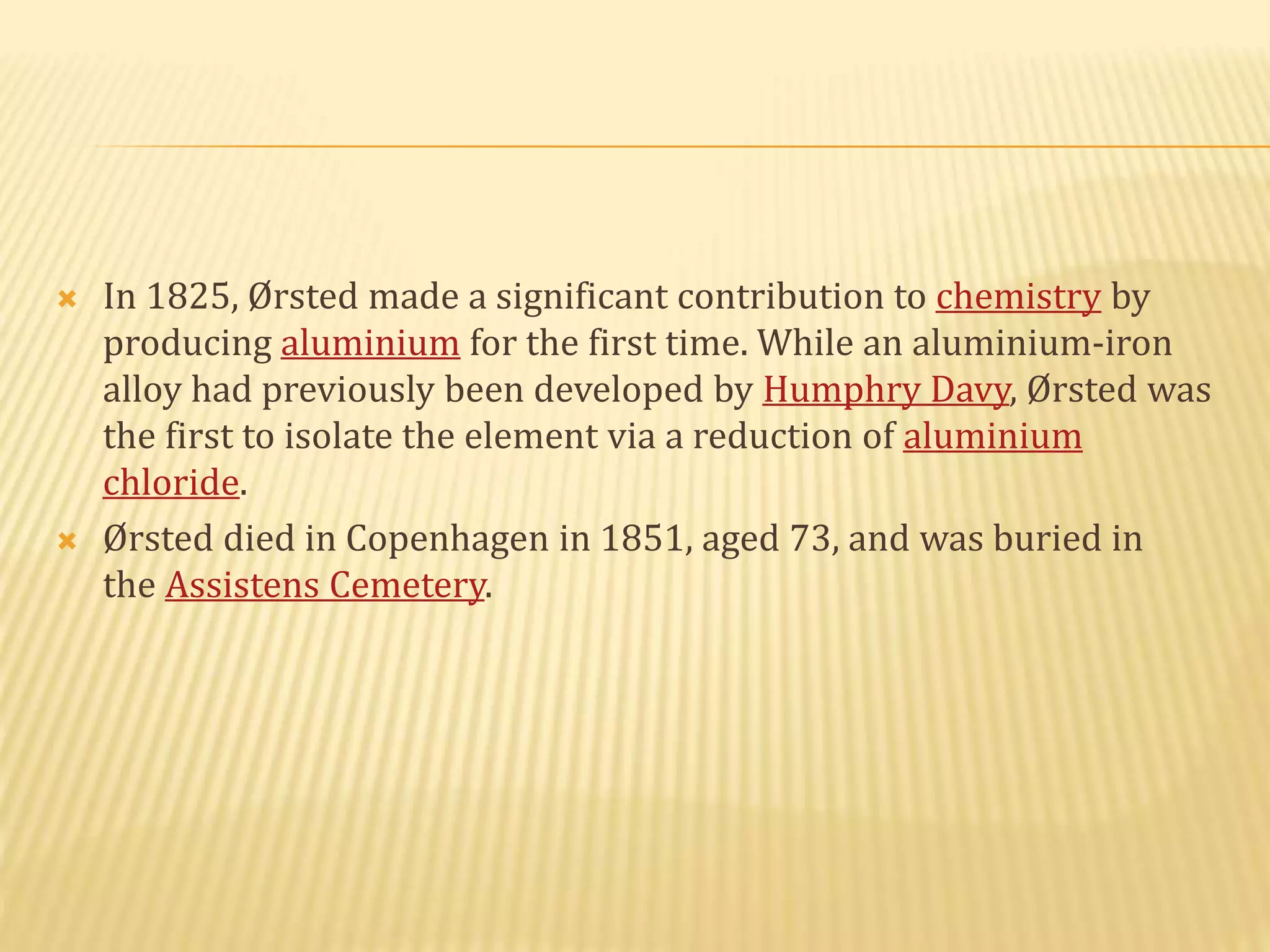 In 1825, Ørsted made a significant contribution to chemistry by producing aluminium for the first time. While an aluminium-iron alloy had previously been developed by Humphry Davy, Ørsted was the first to isolate the element via a reduction of aluminium chloride.

Ørsted died in Copenhagen in 1851, aged 73, and was buried in the Assistens Cemetery.